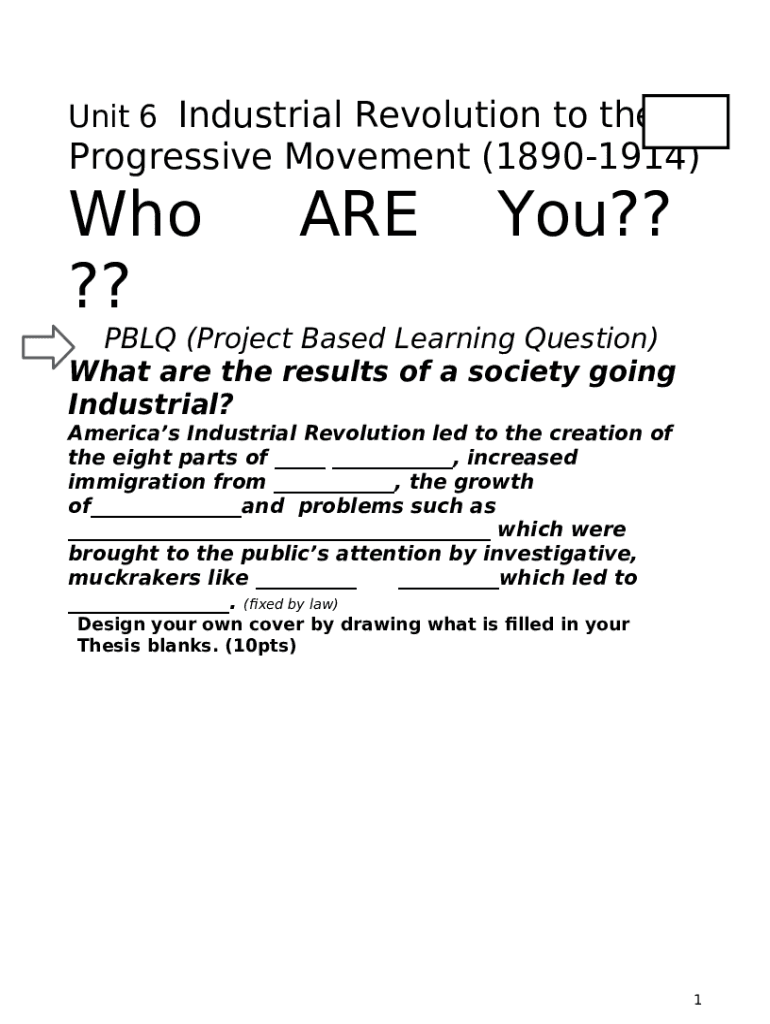 Unit 6 Industrial Revolution to the Progressive Movement (1890-1914)

Who ARE You?? ??

PBLQ (Project Based Learning Question)

What are the results of a society going Industrial?

America's Industrial Revolution led to the creation of the eight parts of ____ ____, increased immigration from ____, the growth of____and problems such as ____ which were brought to the public's attention by investigative, muckrakers like ____ ____which led to ____. (fixed by law)

Design your own cover by drawing what is filled in your Thesis blanks. (10pts)

1